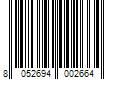 8 052694 002664